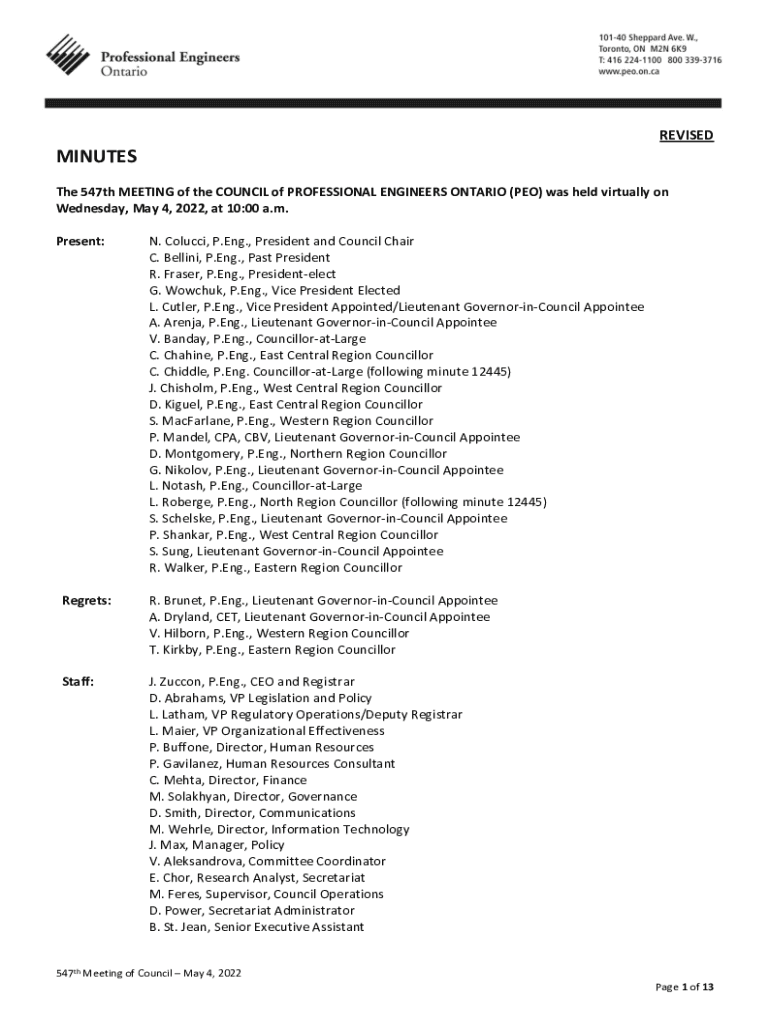 Professional Engineers Ontario

101-40 Sheppard Ave. W., Toronto, ON M2N 6K9
T: 416 224-1100 800 339-3716
www.peo.on.ca

REVISED

MINUTES

The 547th MEETING of the COUNCIL of PROFESSIONAL ENGINEERS ONTARIO (PEO) was held virtually on Wednesday, May 4, 2022, at 10:00 a.m.

Present:
N. Colucci, P.Eng., President and Council Chair
C. Bellini, P.Eng., Past President
R. Fraser, P.Eng., President-elect
G. Wowchuk, P.Eng., Vice President Elected
L. Cutler, P.Eng., Vice President Appointed/Lieutenant Governor-in-Council Appointee
A. Arenja, P.Eng., Lieutenant Governor-in-Council Appointee
V. Banday, P.Eng., Councillor-at-Large
C. Chahine, P.Eng., East Central Region Councillor
C. Chiddle, P.Eng. Councillor-at-Large (following minute 12445)
J. Chisholm, P.Eng., West Central Region Councillor
D. Kiguel, P.Eng., East Central Region Councillor
S. MacFarlane, P.Eng., Western Region Councillor
P. Mandel, CPA, CBV, Lieutenant Governor-in-Council Appointee
D. Montgomery, P.Eng., Northern Region Councillor
G. Nikolov, P.Eng., Lieutenant Governor-in-Council Appointee
L. Notash, P.Eng., Councillor-at-Large
L. Roberge, P.Eng., North Region Councillor (following minute 12445)
S. Schelske, P.Eng., Lieutenant Governor-in-Council Appointee
P. Shankar, P.Eng., West Central Region Councillor
S. Sung, Lieutenant Governor-in-Council Appointee
R. Walker, P.Eng., Eastern Region Councillor

Regrets:
R. Brunet, P.Eng., Lieutenant Governor-in-Council Appointee
A. Dryland, CET, Lieutenant Governor-in-Council Appointee
V. Hilborn, P.Eng., Western Region Councillor
T. Kirkby, P.Eng., Eastern Region Councillor

Staff:
J. Zuccon, P.Eng., CEO and Registrar
D. Abrahams, VP Legislation and Policy
L. Latham, VP Regulatory Operations/Deputy Registrar
L. Maier, VP Organizational Effectiveness
P. Buffone, Director, Human Resources
P. Gavilanez, Human Resources Consultant
C. Mehta, Director, Finance
M. Solakhyan, Director, Governance
D. Smith, Director, Communications
M. Wehrle, Director, Information Technology
J. Max, Manager, Policy
V. Aleksandrova, Committee Coordinator
E. Chor, Research Analyst, Secretariat
M. Feres, Supervisor, Council Operations
D. Power, Secretariat Administrator
B. St. Jean, Senior Executive Assistant

547th Meeting of Council – May 4, 2022

Page 1 of 13